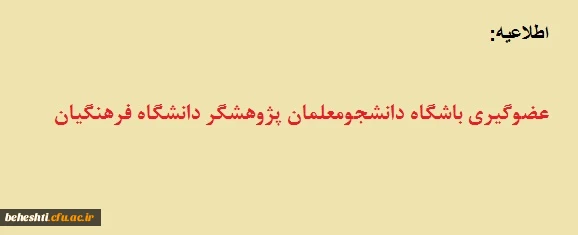 اطلاعیه:

عضوگیری باشگاه دانشجومعلمان پژوهشگر دانشگاه فرهنگیان

beheshti.cfu.ac.ir